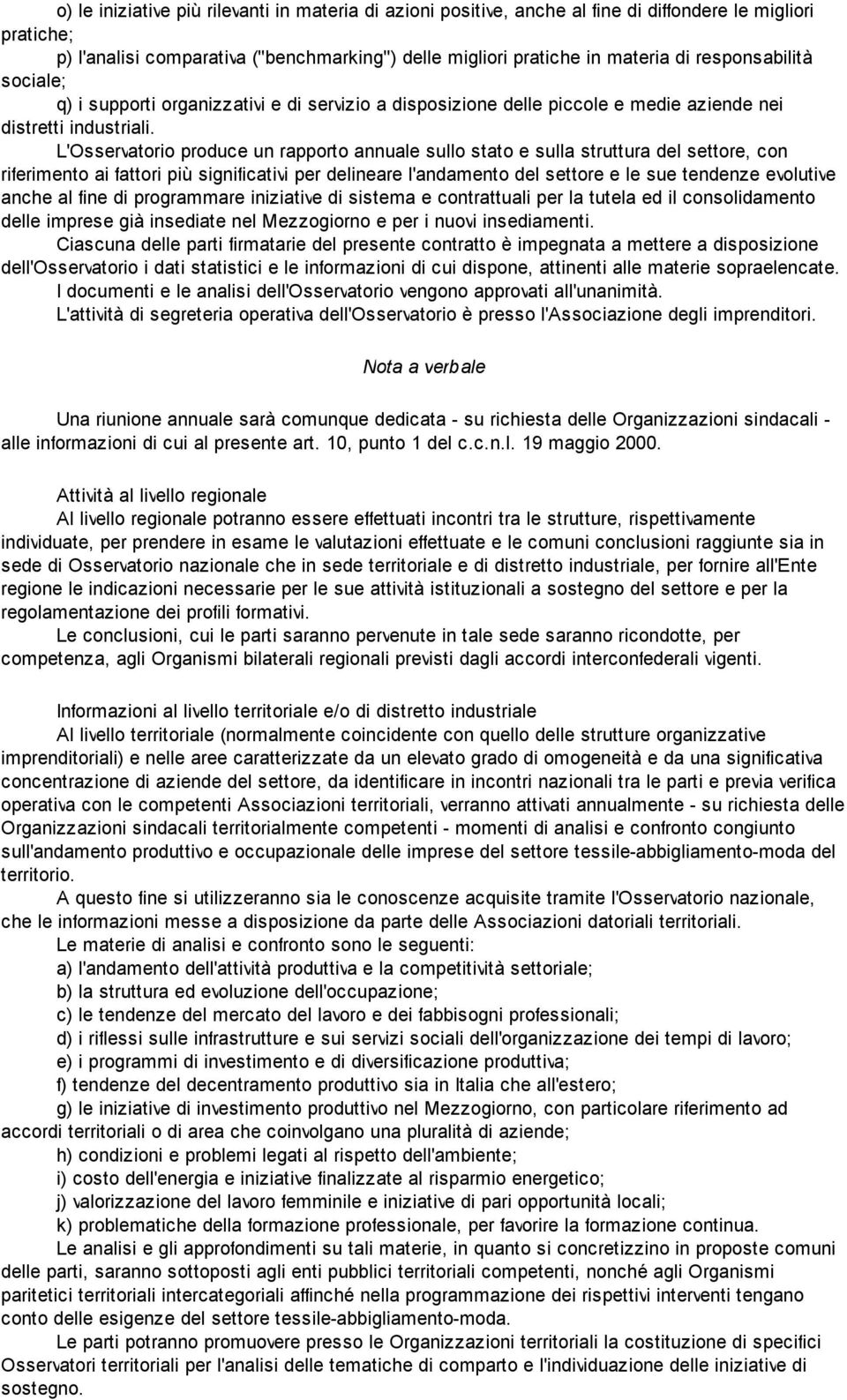 o) le iniziative più rilevanti in materia di azioni positive, anche al fine di diffondere le migliori pratiche;

p) l'analisi comparativa ("benchmarking") delle migliori pratiche in materia di responsabilità sociale;

q) i supporti organizzativi e di servizio a disposizione delle piccole e medie aziende nei distretti industriali.

L'Osservatorio produce un rapporto annuale sullo stato e sulla struttura del settore, con riferimento ai fattori più significativi per delineare l'andamento del settore e le sue tendenze evolutive anche al fine di programmare iniziative di sistema e contrattuali per la tutela ed il consolidamento delle imprese già insediate nel Mezzogiorno e per i nuovi insediamenti.

Ciascuna delle parti firmatarie del presente contratto è impegnata a mettere a disposizione dell'Osservatorio i dati statistici e le informazioni di cui dispone, attinenti alle materie sopraelencate.

I documenti e le analisi dell'Osservatorio vengono approvati all'unanimità.

L'attività di segreteria operativa dell'Osservatorio è presso l'Associazione degli imprenditori.

Nota a verbale

Una riunione annuale sarà comunque dedicata - su richiesta delle Organizzazioni sindacali - alle informazioni di cui al presente art. 10, punto 1 del c.c.n.l. 19 maggio 2000.

Attività al livello regionale

Al livello regionale potranno essere effettuati incontri tra le strutture, rispettivamente individuate, per prendere in esame le valutazioni effettuate e le comuni conclusioni raggiunte sia in sede di Osservatorio nazionale che in sede territoriale e di distretto industriale, per fornire all'Ente regione le indicazioni necessarie per le sue attività istituzionali a sostegno del settore e per la regolamentazione dei profili formativi.

Le conclusioni, cui le parti saranno pervenute in tale sede saranno ricondotte, per competenza, agli Organismi bilaterali regionali previsti dagli accordi interconfederali vigenti.

Informazioni al livello territoriale e/o di distretto industriale

Al livello territoriale (normalmente coincidente con quello delle strutture organizzative imprenditoriali) e nelle aree caratterizzate da un elevato grado di omogeneità e da una significativa concentrazione di aziende del settore, da identificare in incontri nazionali tra le parti e previa verifica operativa con le competenti Associazioni territoriali, verranno attivati annualmente - su richiesta delle Organizzazioni sindacali territorialmente competenti - momenti di analisi e confronto congiunto sull'andamento produttivo e occupazionale delle imprese del settore tessile-abbigliamento-moda del territorio.

A questo fine si utilizzeranno sia le conoscenze acquisite tramite l'Osservatorio nazionale, che le informazioni messe a disposizione da parte delle Associazioni datoriali territoriali.

Le materie di analisi e confronto sono le seguenti:

a) l'andamento dell'attività produttiva e la competitività settoriale;

b) la struttura ed evoluzione dell'occupazione;

c) le tendenze del mercato del lavoro e dei fabbisogni professionali;

d) i riflessi sulle infrastrutture e sui servizi sociali dell'organizzazione dei tempi di lavoro;

e) i programmi di investimento e di diversificazione produttiva;

f) tendenze del decentramento produttivo sia in Italia che all'estero;

g) le iniziative di investimento produttivo nel Mezzogiorno, con particolare riferimento ad accordi territoriali o di area che coinvolgano una pluralità di aziende;

h) condizioni e problemi legati al rispetto dell'ambiente;

i) costo dell'energia e iniziative finalizzate al risparmio energetico;

j) valorizzazione del lavoro femminile e iniziative di pari opportunità locali;

k) problematiche della formazione professionale, per favorire la formazione continua.

Le analisi e gli approfondimenti su tali materie, in quanto si concretizzino in proposte comuni delle parti, saranno sottoposti agli enti pubblici territoriali competenti, nonché agli Organismi paritetici territoriali intercategoriali affinché nella programmazione dei rispettivi interventi tengano conto delle esigenze del settore tessile-abbigliamento-moda.

Le parti potranno promuovere presso le Organizzazioni territoriali la costituzione di specifici Osservatori territoriali per l'analisi delle tematiche di comparto e l'individuazione delle iniziative di sostegno.